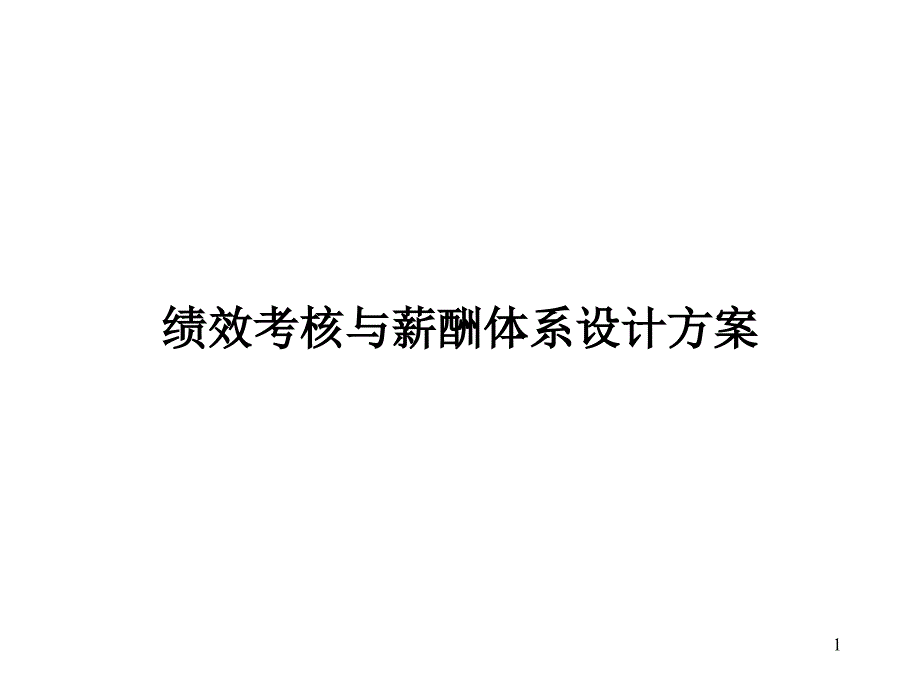 绩效考核与薪酬体系设计方案

1